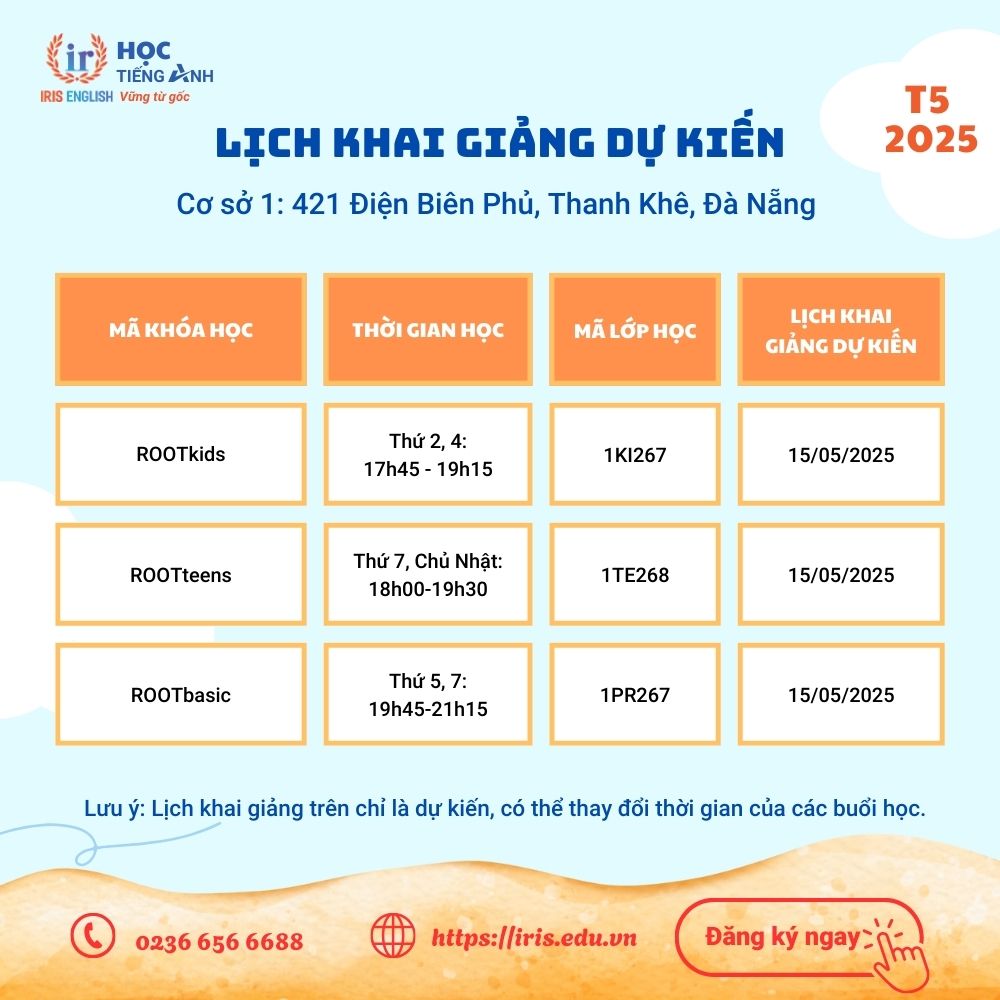 ir HỌC TIẾNG ANH
IRIS ENGLISH Vững từ gốc

T5 2025

LỊCH KHAI GIẢNG DỰ KIẾN

Cơ sở 1: 421 Điện Biên Phủ, Thanh Khê, Đà Nẵng

| MÃ KHÓA HỌC | THỜI GIAN HỌC | MÃ LỚP HỌC | LỊCH KHAI GIẢNG DỰ KIẾN |
|---|---|---|---|
| ROOTkids | Thứ 2, 4: 17h45 - 19h15 | 1KI267 | 15/05/2025 |
| ROOTteens | Thứ 7, Chủ Nhật: 18h00-19h30 | 1TE268 | 15/05/2025 |
| ROOTbasic | Thứ 5, 7: 19h45-21h15 | 1PR267 | 15/05/2025 |

Lưu ý: Lịch khai giảng trên chỉ là dự kiến, có thể thay đổi thời gian của các buổi học.

0236 656 6688

https://iris.edu.vn

Đăng ký ngay